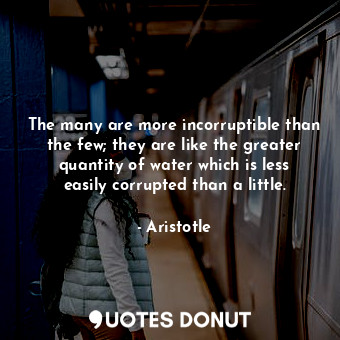 The many are more incorruptible than the few; they are like the greater quantity of water which is less easily corrupted than a little.

- Aristotle

QUOTES DONUT